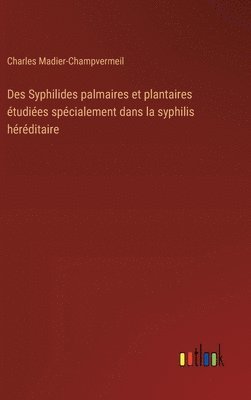 Charles Madier-Champvermeil

Des Syphilides palmaires et plantaires étudiées spécialement dans la syphilis héréditaire

outlook